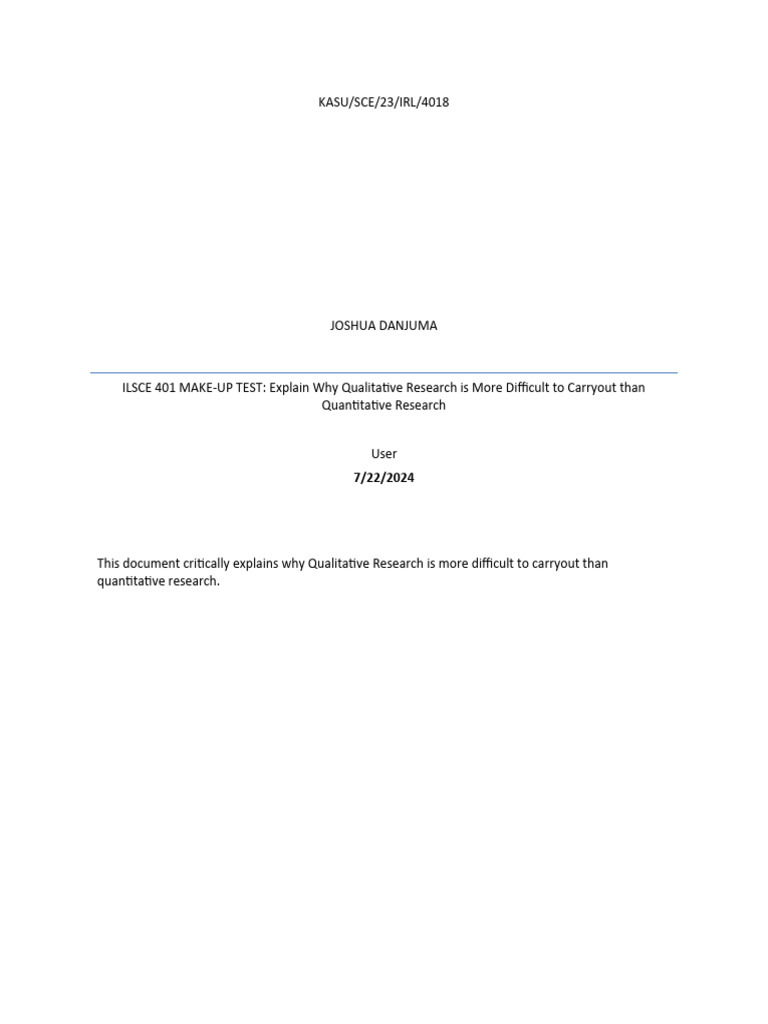 KASU/SCE/23/IRL/4018

JOSHUA DANJUMA

ILSCE 401 MAKE-UP TEST: Explain Why Qualitative Research is More Difficult to Carryout than Quantitative Research

User

7/22/2024

This document critically explains why Qualitative Research is more difficult to carryout than quantitative research.